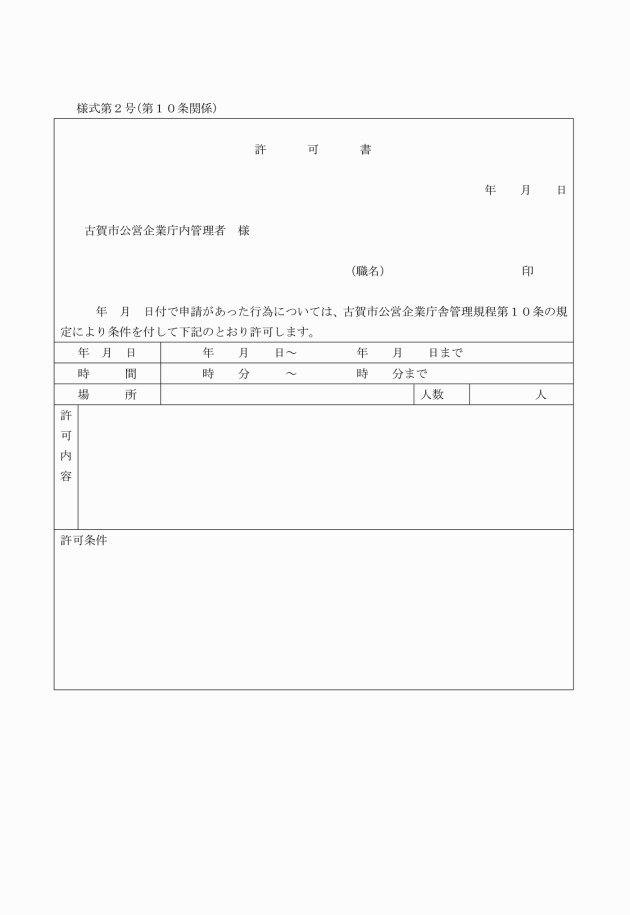 様式第２号(第１０条関係)

許　可　書

年　月　日

古賀市公営企業庁内管理者　様

(職名)　　　　　印

年　月　日付で申請があった行為については、古賀市公営企業庁舎管理規程第１０条の規定により条件を付して下記のとおり許可します。

| 年　月　日 | 年　月　日～　　年　月　日まで | | |
|---|---|---|---|
| 時　間 | 時　分　～　　時　分まで | | |
| 場　所 | | 人数 | 人 |
| 許可内容 | | | |

許可条件